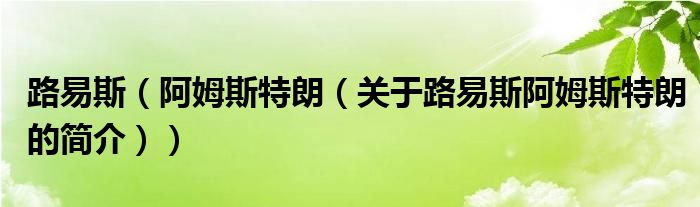 路易斯（阿姆斯特朗（关于路易斯阿姆斯特朗的简介））